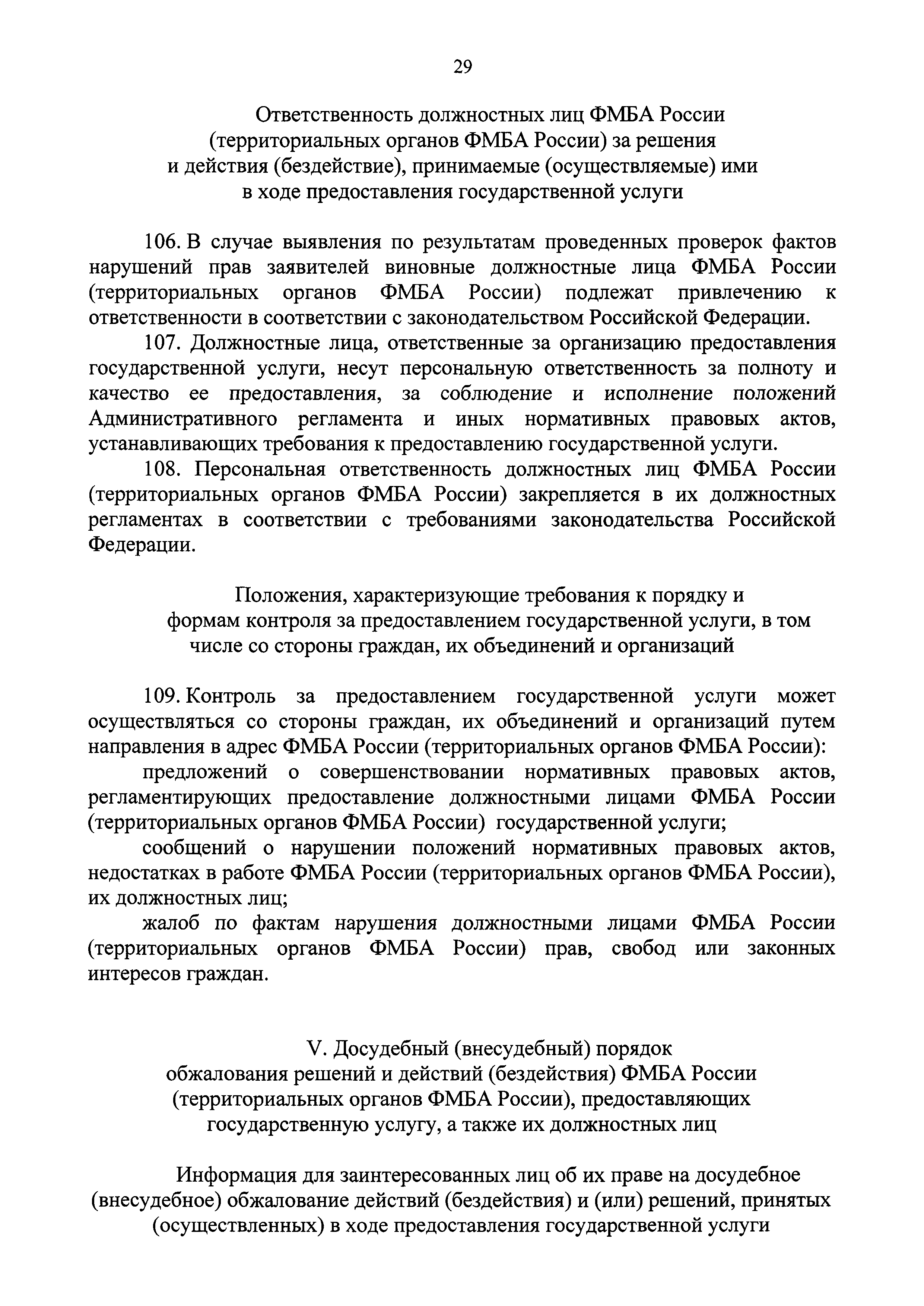 29

Ответственность должностных лиц ФМБА России (территориальных органов ФМБА России) за решения и действия (бездействие), принимаемые (осуществляемые) ими в ходе предоставления государственной услуги

106. В случае выявления по результатам проведенных проверок фактов нарушений прав заявителей виновные должностные лица ФМБА России (территориальных органов ФМБА России) подлежат привлечению к ответственности в соответствии с законодательством Российской Федерации.

107. Должностные лица, ответственные за организацию предоставления государственной услуги, несут персональную ответственность за полноту и качество ее предоставления, за соблюдение и исполнение положений Административного регламента и иных нормативных правовых актов, устанавливающих требования к предоставлению государственной услуги.

108. Персональная ответственность должностных лиц ФМБА России (территориальных органов ФМБА России) закрепляется в их должностных регламентах в соответствии с требованиями законодательства Российской Федерации.

Положения, характеризующие требования к порядку и формам контроля за предоставлением государственной услуги, в том числе со стороны граждан, их объединений и организаций

109. Контроль за предоставлением государственной услуги может осуществляться со стороны граждан, их объединений и организаций путем направления в адрес ФМБА России (территориальных органов ФМБА России):

предложений о совершенствовании нормативных правовых актов, регламентирующих предоставление должностными лицами ФМБА России (территориальных органов ФМБА России) государственной услуги;

сообщений о нарушении положений нормативных правовых актов, недостатках в работе ФМБА России (территориальных органов ФМБА России), их должностных лиц;

жалоб по фактам нарушения должностными лицами ФМБА России (территориальных органов ФМБА России) прав, свобод или законных интересов граждан.

V. Досудебный (внесудебный) порядок обжалования решений и действий (бездействия) ФМБА России (территориальных органов ФМБА России), предоставляющих государственную услугу, а также их должностных лиц

Информация для заинтересованных лиц об их праве на досудебное (внесудебное) обжалование действий (бездействия) и (или) решений, принятых (осуществленных) в ходе предоставления государственной услуги